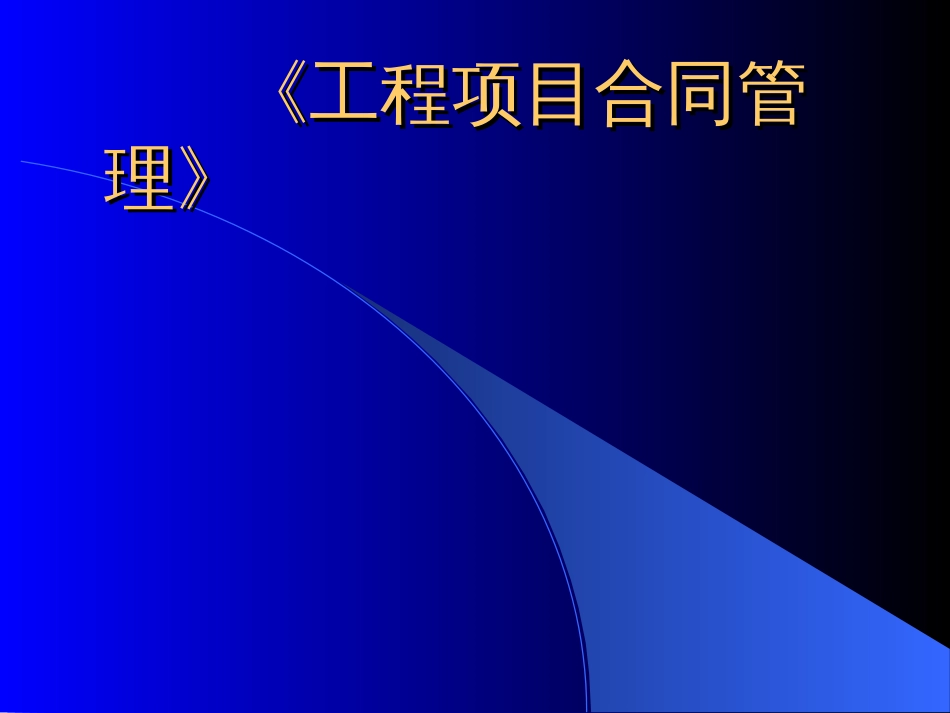 《工程项目合同管理》